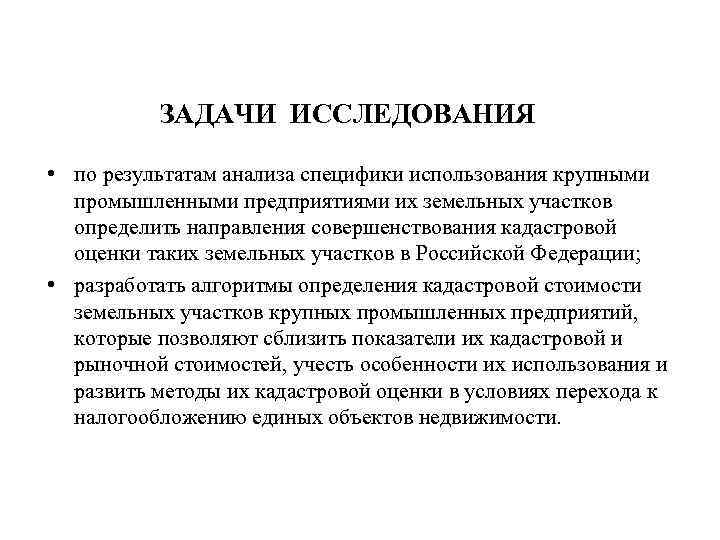 ЗАДАЧИ ИССЛЕДОВАНИЯ

• по результатам анализа специфики использования крупными промышленными предприятиями их земельных участков определить направления совершенствования кадастровой оценки таких земельных участков в Российской Федерации;

• разработать алгоритмы определения кадастровой стоимости земельных участков крупных промышленных предприятий, которые позволяют сблизить показатели их кадастровой и рыночной стоимостей, учесть особенности их использования и развить методы их кадастровой оценки в условиях перехода к налогообложению единых объектов недвижимости.